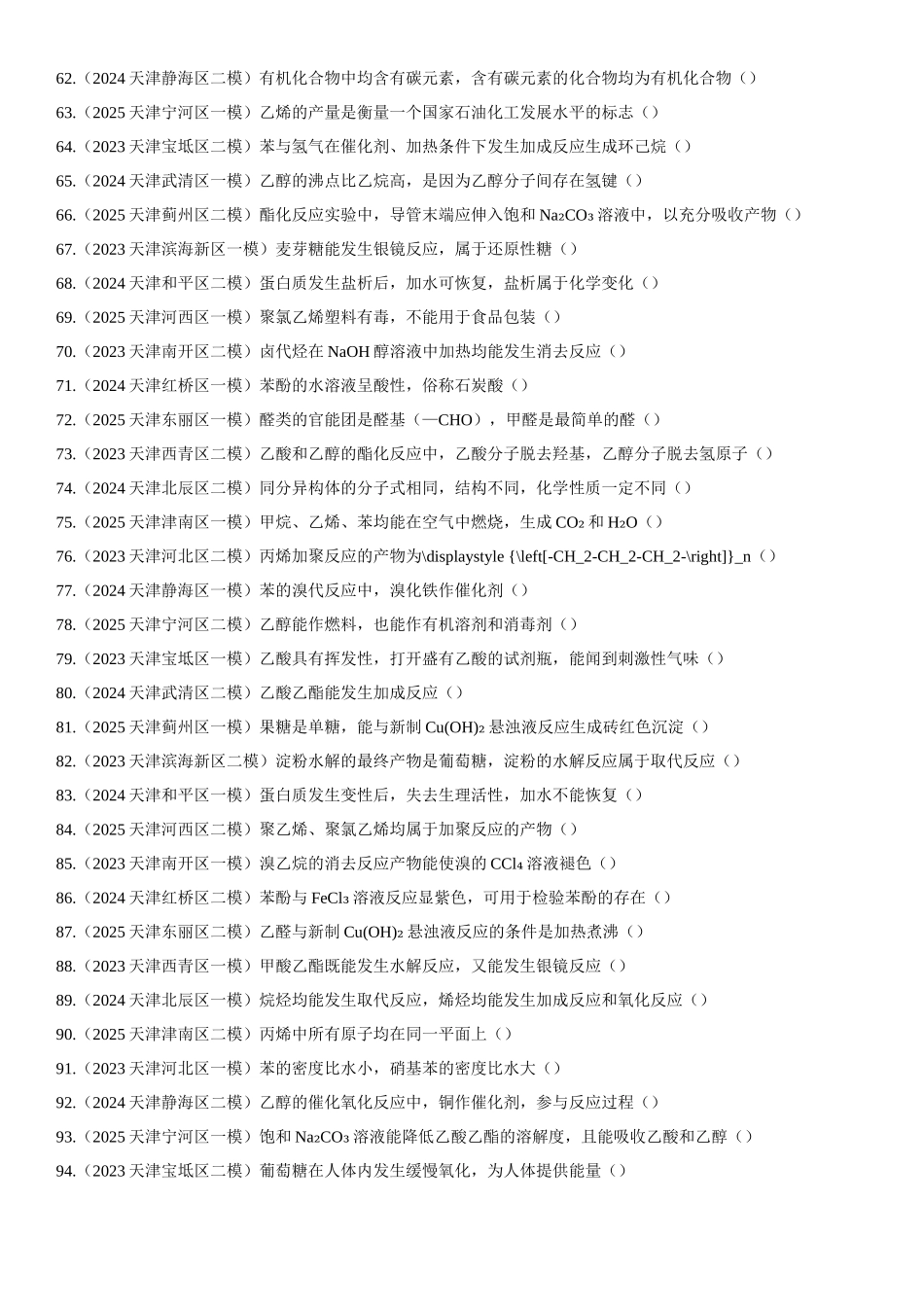 62.（2024天津静海区二模）有机化合物中均含有碳元素，含有碳元素的化合物均为有机化合物（）

63.（2025天津宁河区一模）乙烯的产量是衡量一个国家石油化工发展水平的标志（）

64.（2023天津宝坻区二模）苯与氢气在催化剂、加热条件下发生加成反应生成环己烷（）

65.（2024天津武清区一模）乙醇的沸点比乙烷高，是因为乙醇分子间存在氢键（）

66.（2025天津蓟州区二模）酯化反应实验中，导管末端应伸入饱和$Na_2CO_3$溶液中，以充分吸收产物（）

67.（2023天津滨海新区一模）麦芽糖能发生银镜反应，属于还原性糖（）

68.（2024天津和平区二模）蛋白质发生盐析后，加水可恢复，盐析属于化学变化（）

69.（2025天津河西区一模）聚氯乙烯塑料有毒，不能用于食品包装（）

70.（2023天津南开区二模）卤代烃在NaOH醇溶液中加热均能发生消去反应（）

71.（2024天津红桥区一模）苯酚的水溶液呈酸性，俗称石炭酸（）

72.（2025天津东丽区一模）醛类的官能团是醛基（—CHO），甲醛是最简单的醛（）

73.（2023天津西青区二模）乙酸和乙醇的酯化反应中，乙酸分子脱去羟基，乙醇分子脱去氢原子（）

74.（2024天津北辰区二模）同分异构体的分子式相同，结构不同，化学性质一定不同（）

75.（2025天津津南区一模）甲烷、乙烯、苯均能在空气中燃烧，生成$CO_2$和$H_2O$（）

76.（2023天津河北区二模）丙烯加聚反应的产物为\displaystyle {\left[-CH_2-CH_2-CH_2-\right]}_n（）

77.（2024天津静海区一模）苯的溴代反应中，溴化铁作催化剂（）

78.（2025天津宁河区二模）乙醇能作燃料，也能作有机溶剂和消毒剂（）

79.（2023天津宝坻区一模）乙酸具有挥发性，打开盛有乙酸的试剂瓶，能闻到刺激性气味（）

80.（2024天津武清区二模）乙酸乙酯能发生加成反应（）

81.（2025天津蓟州区一模）果糖是单糖，能与新制$Cu(OH)_2$悬浊液反应生成砖红色沉淀（）

82.（2023天津滨海新区二模）淀粉水解的最终产物是葡萄糖，淀粉的水解反应属于取代反应（）

83.（2024天津和平区一模）蛋白质发生变性后，失去生理活性，加水不能恢复（）

84.（2025天津河西区二模）聚乙烯、聚氯乙烯均属于加聚反应的产物（）

85.（2023天津南开区一模）溴乙烷的消去反应产物能使溴的$CCl_4$溶液褪色（）

86.（2024天津红桥区二模）苯酚与$FeCl_3$溶液反应显紫色，可用于检验苯酚的存在（）

87.（2025天津东丽区二模）乙醛与新制$Cu(OH)_2$悬浊液反应的条件是加热煮沸（）

88.（2023天津西青区一模）甲酸乙酯既能发生水解反应，又能发生银镜反应（）

89.（2024天津北辰区一模）烷烃均能发生取代反应，烯烃均能发生加成反应和氧化反应（）

90.（2025天津津南区二模）丙烯中所有原子均在同一平面上（）

91.（2023天津河北区一模）苯的密度比水小，硝基苯的密度比水大（）

92.（2024天津静海区二模）乙醇的催化氧化反应中，铜作催化剂，参与反应过程（）

93.（2025天津宁河区一模）饱和$Na_2CO_3$溶液能降低乙酸乙酯的溶解度，且能吸收乙酸和乙醇（）

94.（2023天津宝坻区二模）葡萄糖在人体内发生缓慢氧化，为人体提供能量（）